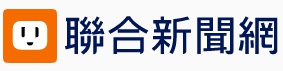 聯合新聞網